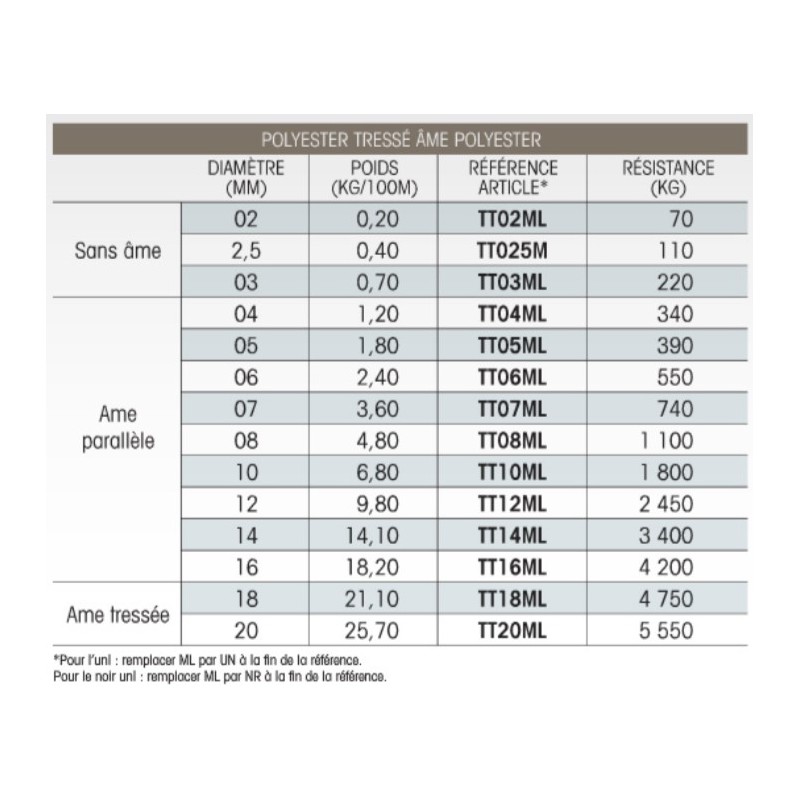 POLYESTER TRESSÉ ÂME POLYESTER

| | DIAMÈTRE (MM) | POIDS (KG/100M) | RÉFÉRENCE ARTICLE* | RÉSISTANCE (KG) |
|---|---|---|---|---|
| Sans âme | 02 | 0,20 | TT02ML | 70 |
| | 2,5 | 0,40 | TT025M | 110 |
| | 03 | 0,70 | TT03ML | 220 |
| Ame parallèle | 04 | 1,20 | TT04ML | 340 |
| | 05 | 1,80 | TT05ML | 390 |
| | 06 | 2,40 | TT06ML | 550 |
| | 07 | 3,60 | TT07ML | 740 |
| | 08 | 4,80 | TT08ML | 1 100 |
| | 10 | 6,80 | TT10ML | 1 800 |
| | 12 | 9,80 | TT12ML | 2 450 |
| | 14 | 14,10 | TT14ML | 3 400 |
| | 16 | 18,20 | TT16ML | 4 200 |
| Ame tressée | 18 | 21,10 | TT18ML | 4 750 |
| | 20 | 25,70 | TT20ML | 5 550 |

*Pour l'uni : remplacer ML par UN à la fin de la référence.
Pour le noir uni : remplacer ML par NR à la fin de la référence.